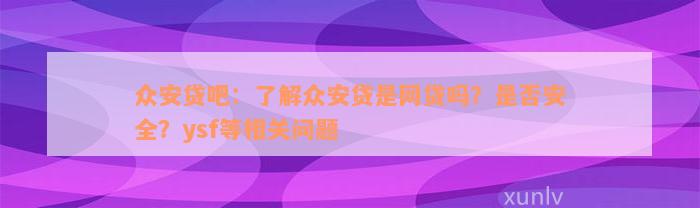 众安贷吧：了解众安贷是网贷吗？是否安全？ysf等相关问题

xunlv